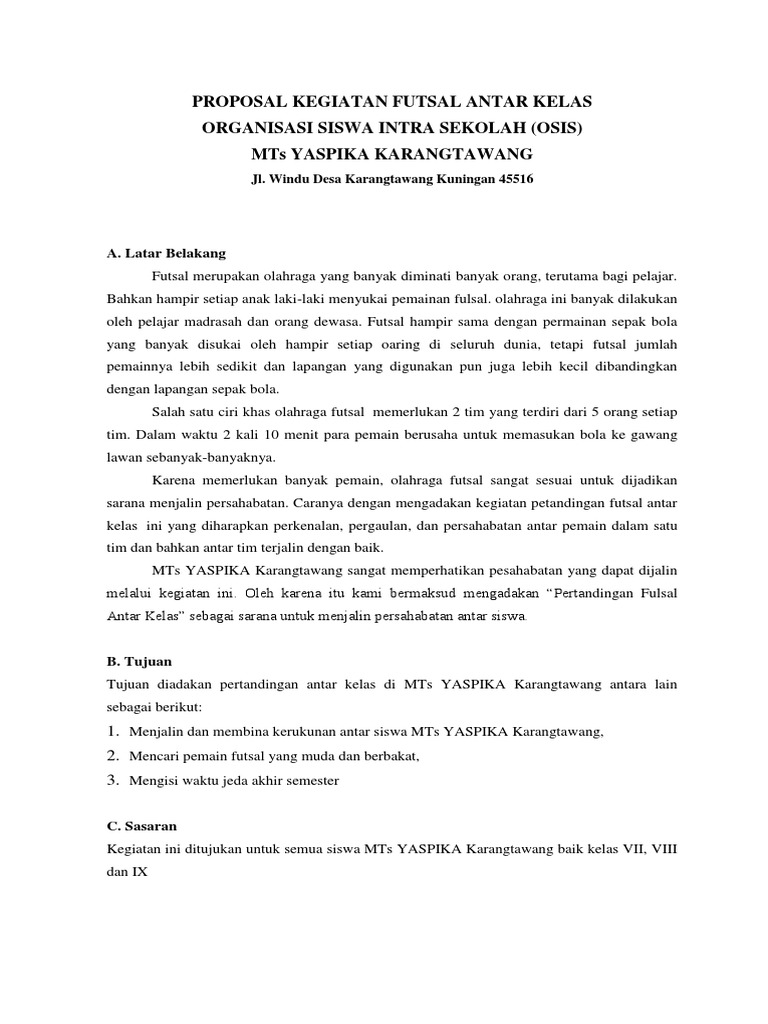 PROPOSAL KEGIATAN FUTSAL ANTAR KELAS
ORGANISASI SISWA INTRA SEKOLAH (OSIS)
MTs YASPIKA KARANGTAWANG
Jl. Windu Desa Karangtawang Kuningan 45516

A. Latar Belakang

Futsal merupakan olahraga yang banyak diminati banyak orang, terutama bagi pelajar. Bahkan hampir setiap anak laki-laki menyukai pemainan fulsal. olahraga ini banyak dilakukan oleh pelajar madrasah dan orang dewasa. Futsal hampir sama dengan permainan sepak bola yang banyak disukai oleh hampir setiap oaring di seluruh dunia, tetapi futsal jumlah pemainnya lebih sedikit dan lapangan yang digunakan pun juga lebih kecil dibandingkan dengan lapangan sepak bola.

Salah satu ciri khas olahraga futsal memerlukan 2 tim yang terdiri dari 5 orang setiap tim. Dalam waktu 2 kali 10 menit para pemain berusaha untuk memasukan bola ke gawang lawan sebanyak-banyaknya.

Karena memerlukan banyak pemain, olahraga futsal sangat sesuai untuk dijadikan sarana menjalin persahabatan. Caranya dengan mengadakan kegiatan petandingan futsal antar kelas ini yang diharapkan perkenalan, pergaulan, dan persahabatan antar pemain dalam satu tim dan bahkan antar tim terjalin dengan baik.

MTs YASPIKA Karangtawang sangat memperhatikan pesahabatan yang dapat dijalin melalui kegiatan ini. Oleh karena itu kami bermaksud mengadakan “Pertandingan Fulsal Antar Kelas” sebagai sarana untuk menjalin persahabatan antar siswa.

B. Tujuan
Tujuan diadakan pertandingan antar kelas di MTs YASPIKA Karangtawang antara lain sebagai berikut:
1. Menjalin dan membina kerukunan antar siswa MTs YASPIKA Karangtawang,
2. Mencari pemain futsal yang muda dan berbakat,
3. Mengisi waktu jeda akhir semester

C. Sasaran
Kegiatan ini ditujukan untuk semua siswa MTs YASPIKA Karangtawang baik kelas VII, VIII dan IX